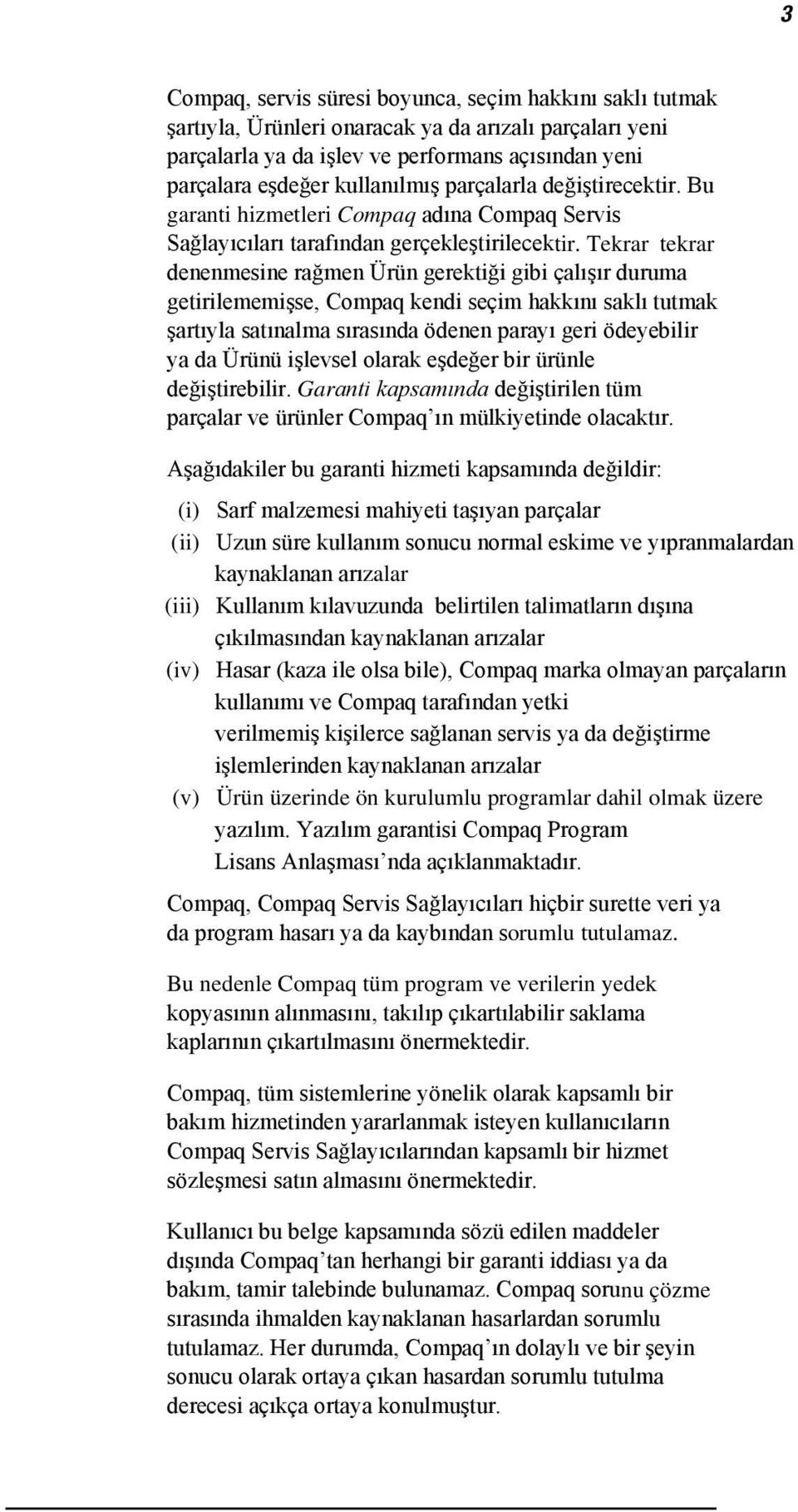 3

Compaq, servis süresi boyunca, seçim hakkını saklı tutmak şartıyla, Ürünleri onaracak ya da arızalı parçaları yeni parçalarla ya da işlev ve performans açısından yeni parçalara eşdeğer kullanılmış parçalarla değiştirecektir. Bu garanti hizmetleri Compaq adına Compaq Servis Sağlayıcıları tarafından gerçekleştirilecektir. Tekrar tekrar denenmesine rağmen Ürün gerektiği gibi çalışır duruma getirilememişse, Compaq kendi seçim hakkını saklı tutmak şartıyla satınalma sırasında ödenen parayı geri ödeyebilir ya da Ürünü işlevsel olarak eşdeğer bir ürünle değiştirebilir. Garanti kapsamında değiştirilen tüm parçalar ve ürünler Compaq'ın mülkiyetinde olacaktır.

Aşağıdakiler bu garanti hizmeti kapsamında değildir:

(i) Sarf malzemesi mahiyeti taşıyan parçalar
(ii) Uzun süre kullanım sonucu normal eskime ve yıpranmalardan kaynaklanan arızalar
(iii) Kullanım kılavuzunda belirtilen talimatların dışına çıkılmasından kaynaklanan arızalar
(iv) Hasar (kaza ile olsa bile), Compaq marka olmayan parçaların kullanımı ve Compaq tarafından yetki verilmemiş kişilerce sağlanan servis ya da değiştirme işlemlerinden kaynaklanan arızalar
(v) Ürün üzerinde ön kurulumlu programlar dahil olmak üzere yazılım. Yazılım garantisi Compaq Program Lisans Anlaşması'nda açıklanmaktadır.

Compaq, Compaq Servis Sağlayıcıları hiçbir surette veri ya da program hasarı ya da kaybından sorumlu tutulamaz.

Bu nedenle Compaq tüm program ve verilerin yedek kopyasının alınmasını, takılıp çıkartılabilir saklama kaplarının çıkartılmasını önermektedir.

Compaq, tüm sistemlerine yönelik olarak kapsamlı bir bakım hizmetinden yararlanmak isteyen kullanıcıların Compaq Servis Sağlayıcılarından kapsamlı bir hizmet sözleşmesi satın almasını önermektedir.

Kullanıcı bu belge kapsamında sözü edilen maddeler dışında Compaq'tan herhangi bir garanti iddiası ya da bakım, tamir talebinde bulunamaz. Compaq sorunu çözme sırasında ihmalden kaynaklanan hasarlardan sorumlu tutulamaz. Her durumda, Compaq'ın dolaylı ve bir şeyin sonucu olarak ortaya çıkan hasardan sorumlu tutulma derecesi açıkça ortaya konulmuştur.